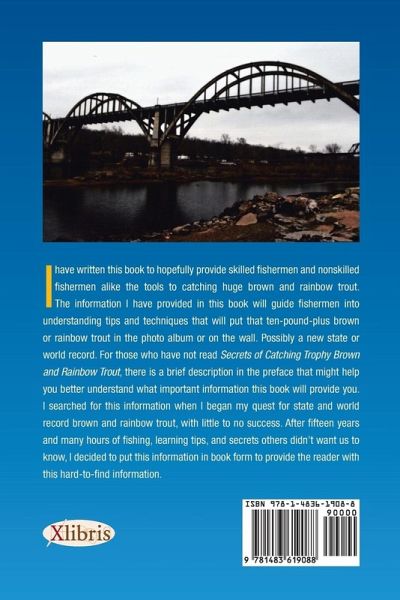 I have written this book to hopefully provide skilled fishermen and nonskilled fishermen alike the tools to catching huge brown and rainbow trout. The information I have provided in this book will guide fishermen into understanding tips and techniques that will put that ten-pound-plus brown or rainbow trout in the photo album or on the wall. Possibly a new state or world record. For those who have not read Secrets of Catching Trophy Brown and Rainbow Trout, there is a brief description in the preface that might help you better understand what important information this book will provide you. I searched for this information when I began my quest for state and world record brown and rainbow trout, with little to no success. After fifteen years and many hours of fishing, learning tips, and secrets others didn't want us to know, I decided to put this information in book form to provide the reader with this hard-to-find information.

Xlibris

ISBN 978-1-4836-1908-8
90000
9 781483 619088